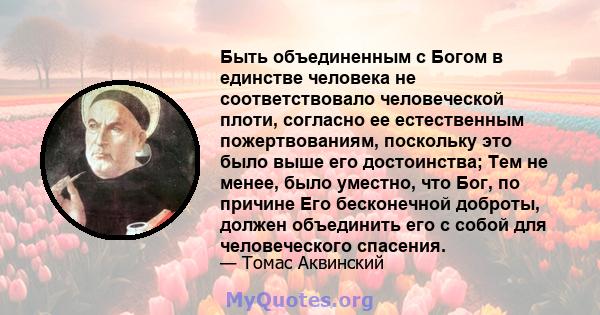 Быть объединенным с Богом в единстве человека не соответствовало человеческой плоти, согласно ее естественным пожертвованиям, поскольку это было выше его достоинства; Тем не менее, было уместно, что Бог, по причине Его бесконечной доброты, должен объединить его с собой для человеческого спасения.
— Томас Аквинский

MyQuotes.org